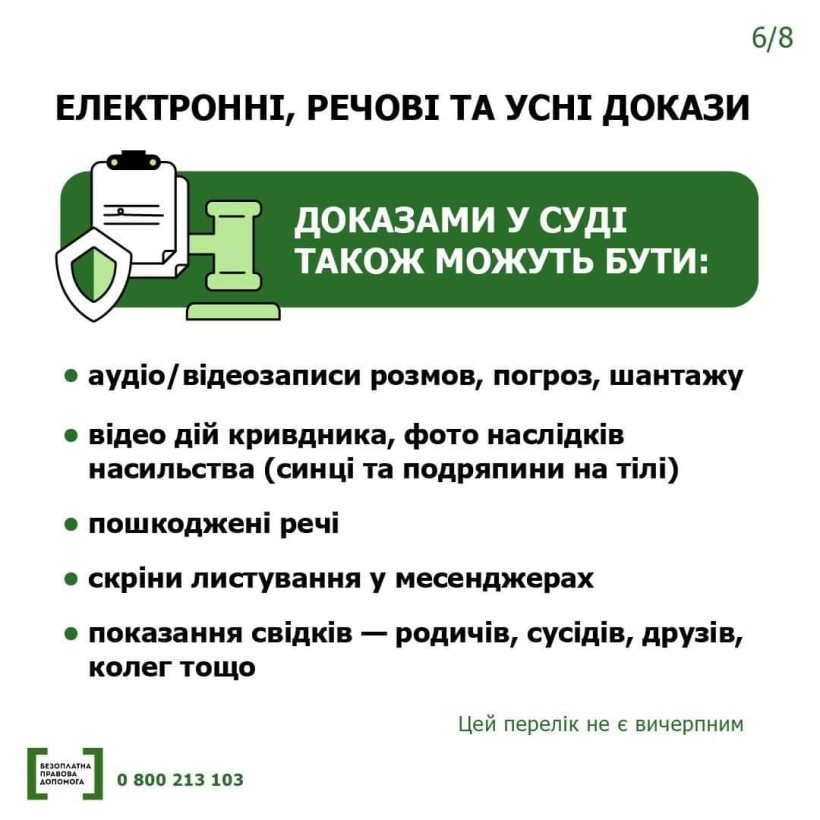 6/8

ЕЛЕКТРОННІ, РЕЧОВІ ТА УСНІ ДОКАЗИ

ДОКАЗАМИ У СУДІ ТАКОЖ МОЖУТЬ БУТИ:

• аудіо/відеозаписи розмов, погроз, шантажу

• відео дій кривдника, фото наслідків насильства (синці та подряпини на тілі)

• пошкоджені речі

• скріни листування у месенджерах

• показання свідків — родичів, сусідів, друзів, колег тощо

Цей перелік не є вичерпним

БЕЗОПЛАТНА ПРАВОВА ДОПОМОГА

0 800 213 103